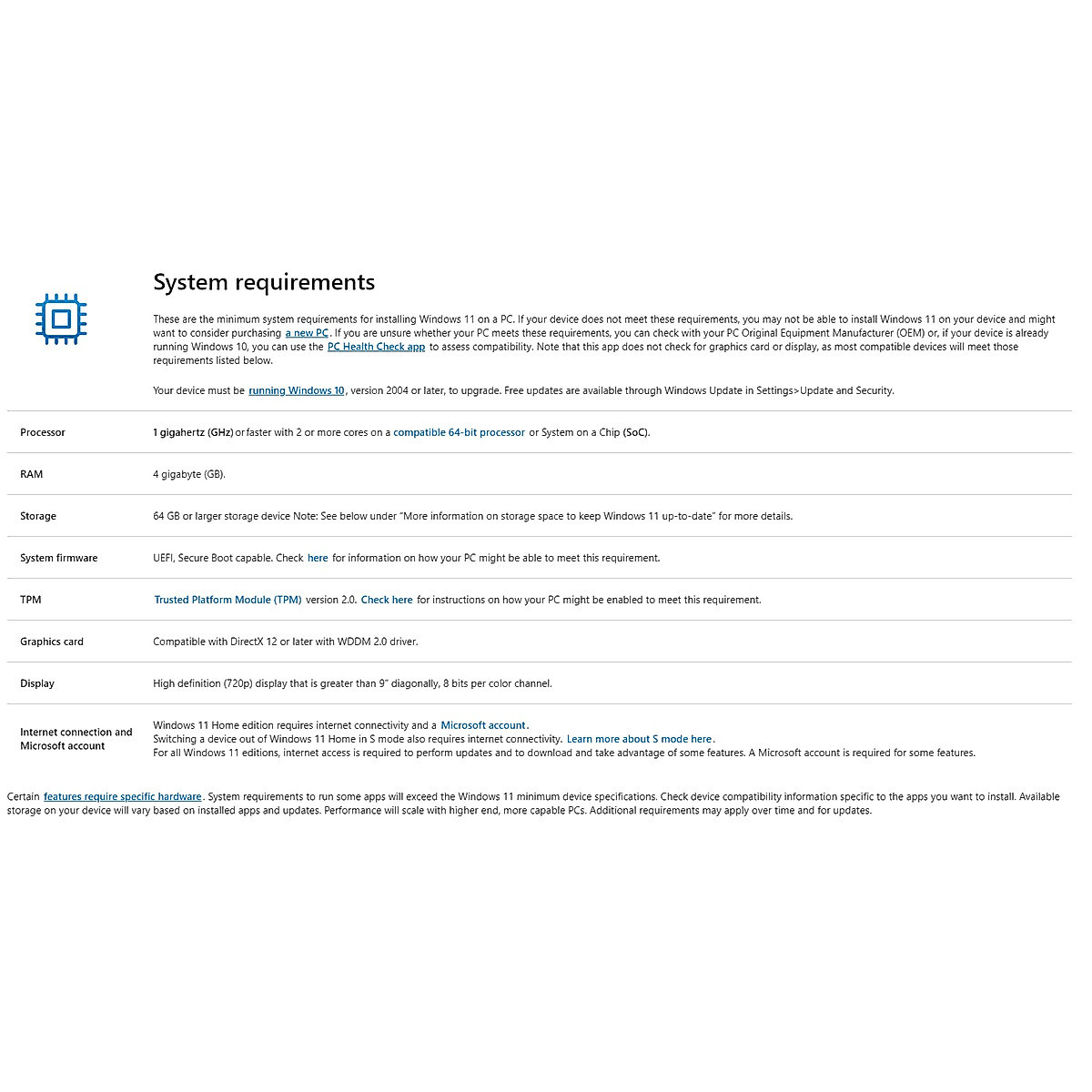 System requirements

These are the minimum system requirements for installing Windows 11 on a PC. If your device does not meet these requirements, you may not be able to install Windows 11 on your device and might want to consider purchasing a new PC. If you are unsure whether your PC meets these requirements, you can check with your PC Original Equipment Manufacturer (OEM) or, if your device is already running Windows 10, you can use the PC Health Check app to assess compatibility. Note that this app does not check for graphics card or display, as most compatible devices will meet those requirements listed below.

Your device must be running Windows 10, version 2004 or later, to upgrade. Free updates are available through Windows Update in Settings>Update and Security.

| | |
|---|---|
| Processor | 1 gigahertz (GHz) or faster with 2 or more cores on a compatible 64-bit processor or System on a Chip (SoC). |
| RAM | 4 gigabyte (GB). |
| Storage | 64 GB or larger storage device Note: See below under "More information on storage space to keep Windows 11 up-to-date" for more details. |
| System firmware | UEFI, Secure Boot capable. Check here for information on how your PC might be able to meet this requirement. |
| TPM | Trusted Platform Module (TPM) version 2.0. Check here for instructions on how your PC might be enabled to meet this requirement. |
| Graphics card | Compatible with DirectX 12 or later with WDDM 2.0 driver. |
| Display | High definition (720p) display that is greater than 9" diagonally, 8 bits per color channel. |
| Internet connection and Microsoft account | Windows 11 Home edition requires internet connectivity and a Microsoft account. Switching a device out of Windows 11 Home in S mode also requires internet connectivity. Learn more about S mode here. For all Windows 11 editions, internet access is required to perform updates and to download and take advantage of some features. A Microsoft account is required for some features. |

Certain features require specific hardware. System requirements to run some apps will exceed the Windows 11 minimum device specifications. Check device compatibility information specific to the apps you want to install. Available storage on your device will vary based on installed apps and updates. Performance will scale with higher end, more capable PCs. Additional requirements may apply over time and for updates.